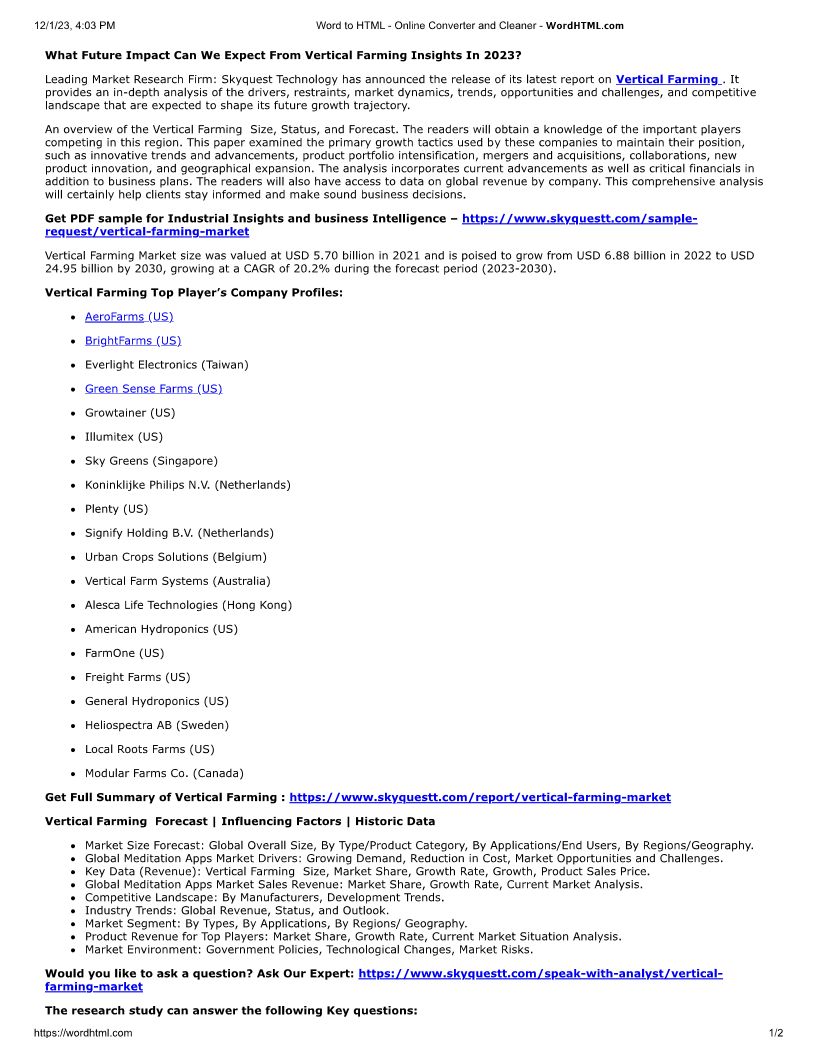 12/1/23, 4:03 PM Word to HTML - Online Converter and Cleaner - WordHTML.com

What Future Impact Can We Expect From Vertical Farming Insights In 2023?

Leading Market Research Firm: Skyquest Technology has announced the release of its latest report on Vertical Farming . It provides an in-depth analysis of the drivers, restraints, market dynamics, trends, opportunities and challenges, and competitive landscape that are expected to shape its future growth trajectory.

An overview of the Vertical Farming Size, Status, and Forecast. The readers will obtain a knowledge of the important players competing in this region. This paper examined the primary growth tactics used by these companies to maintain their position, such as innovative trends and advancements, product portfolio intensification, mergers and acquisitions, collaborations, new product innovation, and geographical expansion. The analysis incorporates current advancements as well as critical financials in addition to business plans. The readers will also have access to data on global revenue by company. This comprehensive analysis will certainly help clients stay informed and make sound business decisions.

Get PDF sample for Industrial Insights and business Intelligence – https://www.skyquestt.com/sample-request/vertical-farming-market

Vertical Farming Market size was valued at USD 5.70 billion in 2021 and is poised to grow from USD 6.88 billion in 2022 to USD 24.95 billion by 2030, growing at a CAGR of 20.2% during the forecast period (2023-2030).

Vertical Farming Top Player's Company Profiles:

- AeroFarms (US)
- BrightFarms (US)
- Everlight Electronics (Taiwan)
- Green Sense Farms (US)
- Growtainer (US)
- Illumitex (US)
- Sky Greens (Singapore)
- Koninklijke Philips N.V. (Netherlands)
- Plenty (US)
- Signify Holding B.V. (Netherlands)
- Urban Crops Solutions (Belgium)
- Vertical Farm Systems (Australia)
- Alesca Life Technologies (Hong Kong)
- American Hydroponics (US)
- FarmOne (US)
- Freight Farms (US)
- General Hydroponics (US)
- Heliospectra AB (Sweden)
- Local Roots Farms (US)
- Modular Farms Co. (Canada)

Get Full Summary of Vertical Farming : https://www.skyquestt.com/report/vertical-farming-market

Vertical Farming Forecast | Influencing Factors | Historic Data

- Market Size Forecast: Global Overall Size, By Type/Product Category, By Applications/End Users, By Regions/Geography.
- Global Meditation Apps Market Drivers: Growing Demand, Reduction in Cost, Market Opportunities and Challenges.
- Key Data (Revenue): Vertical Farming Size, Market Share, Growth Rate, Growth, Product Sales Price.
- Global Meditation Apps Market Sales Revenue: Market Share, Growth Rate, Current Market Analysis.
- Competitive Landscape: By Manufacturers, Development Trends.
- Industry Trends: Global Revenue, Status, and Outlook.
- Market Segment: By Types, By Applications, By Regions/ Geography.
- Product Revenue for Top Players: Market Share, Growth Rate, Current Market Situation Analysis.
- Market Environment: Government Policies, Technological Changes, Market Risks.

Would you like to ask a question? Ask Our Expert: https://www.skyquestt.com/speak-with-analyst/vertical-farming-market

The research study can answer the following Key questions:

https://wordhtml.com 1/2